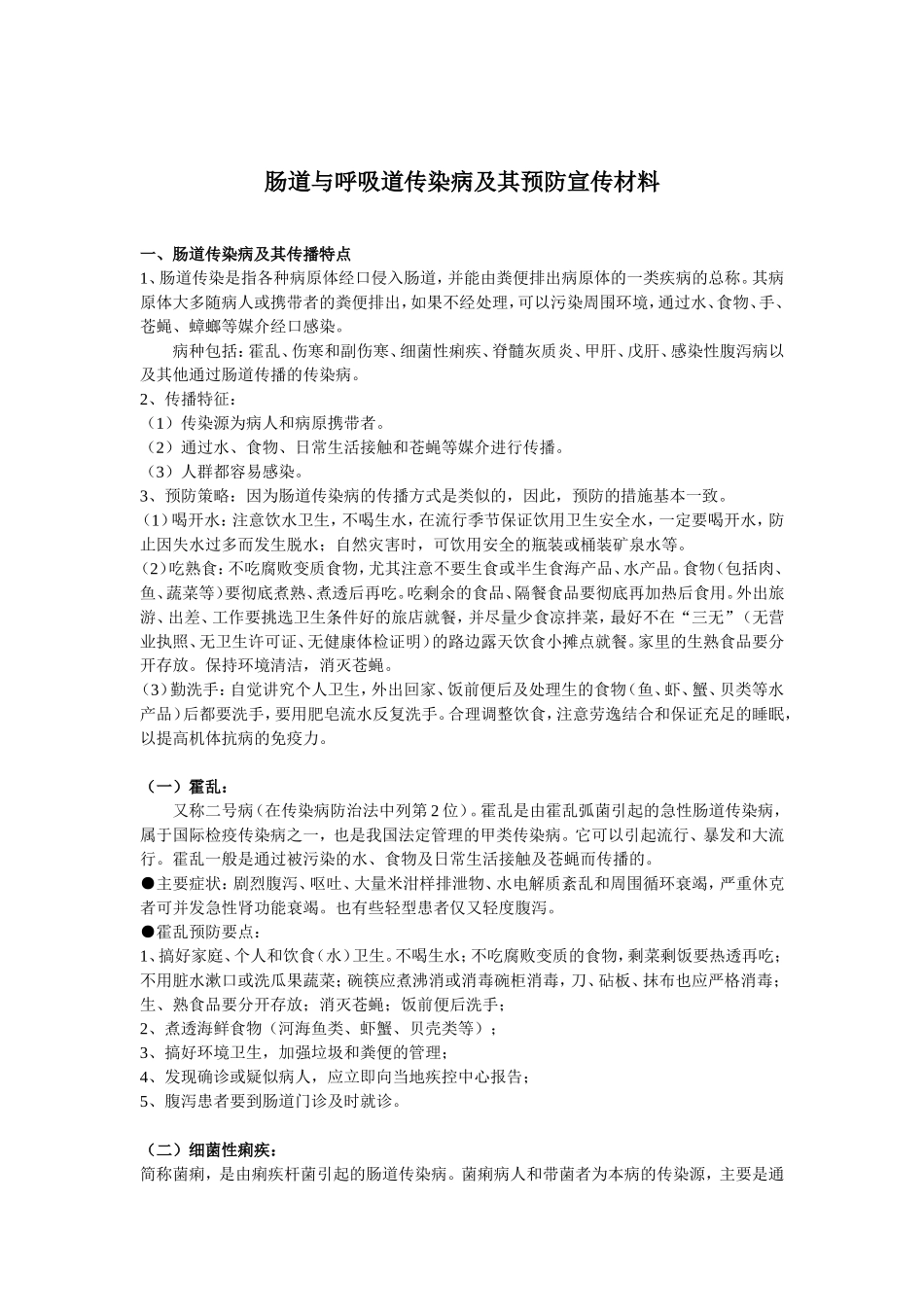 肠道与呼吸道传染病及其预防宣传材料

一、肠道传染病及其传播特点
1、肠道传染是指各种病原体经口侵入肠道，并能由粪便排出病原体的一类疾病的总称。其病原体大多随病人或携带者的粪便排出，如果不经处理，可以污染周围环境，通过水、食物、手、苍蝇、蟑螂等媒介经口感染。

病种包括：霍乱、伤寒和副伤寒、细菌性痢疾、脊髓灰质炎、甲肝、戊肝、感染性腹泻病以及其他通过肠道传播的传染病。
2、传播特征：
（1）传染源为病人和病原携带者。
（2）通过水、食物、日常生活接触和苍蝇等媒介进行传播。
（3）人群都容易感染。
3、预防策略：因为肠道传染病的传播方式是类似的，因此，预防的措施基本一致。
（1）喝开水：注意饮水卫生，不喝生水，在流行季节保证饮用卫生安全水，一定要喝开水，防止因失水过多而发生脱水；自然灾害时，可饮用安全的瓶装或桶装矿泉水等。
（2）吃熟食：不吃腐败变质食物，尤其注意不要生食或半生食海产品、水产品。食物（包括肉、鱼、蔬菜等）要彻底煮熟、煮透后再吃。吃剩余的食品、隔餐食品要彻底再加热后食用。外出旅游、出差、工作要挑选卫生条件好的旅店就餐，并尽量少食凉拌菜，最好不在“三无”（无营业执照、无卫生许可证、无健康体检证明）的路边露天饮食小摊点就餐。家里的生熟食品要分开存放。保持环境清洁，消灭苍蝇。
（3）勤洗手：自觉讲究个人卫生，外出回家、饭前便后及处理生的食物（鱼、虾、蟹、贝类等水产品）后都要洗手，要用肥皂流水反复洗手。合理调整饮食，注意劳逸结合和保证充足的睡眠，以提高机体抗病的免疫力。

（一）霍乱：
又称二号病（在传染病防治法中列第2位）。霍乱是由霍乱弧菌引起的急性肠道传染病，属于国际检疫传染病之一，也是我国法定管理的甲类传染病。它可以引起流行、暴发和大流行。霍乱一般是通过被污染的水、食物及日常生活接触及苍蝇而传播的。
●主要症状：剧烈腹泻、呕吐、大量米泔样排泄物、水电解质紊乱和周围循环衰竭，严重休克者可并发急性肾功能衰竭。也有些轻型患者仅又轻度腹泻。
●霍乱预防要点：
1、搞好家庭、个人和饮食（水）卫生。不喝生水；不吃腐败变质的食物，剩菜剩饭要热透再吃；不用脏水漱口或洗瓜果蔬菜；碗筷应煮沸消或消毒碗柜消毒，刀、砧板、抹布也应严格消毒；生、熟食品要分开存放；消灭苍蝇；饭前便后洗手；
2、煮透海鲜食物（河海鱼类、虾蟹、贝壳类等）；
3、搞好环境卫生，加强垃圾和粪便的管理；
4、发现确诊或疑似病人，应立即向当地疾控中心报告；
5、腹泻患者要到肠道门诊及时就诊。

（二）细菌性痢疾：
简称菌痢，是由痢疾杆菌引起的肠道传染病。菌痢病人和带菌者为本病的传染源，主要是通